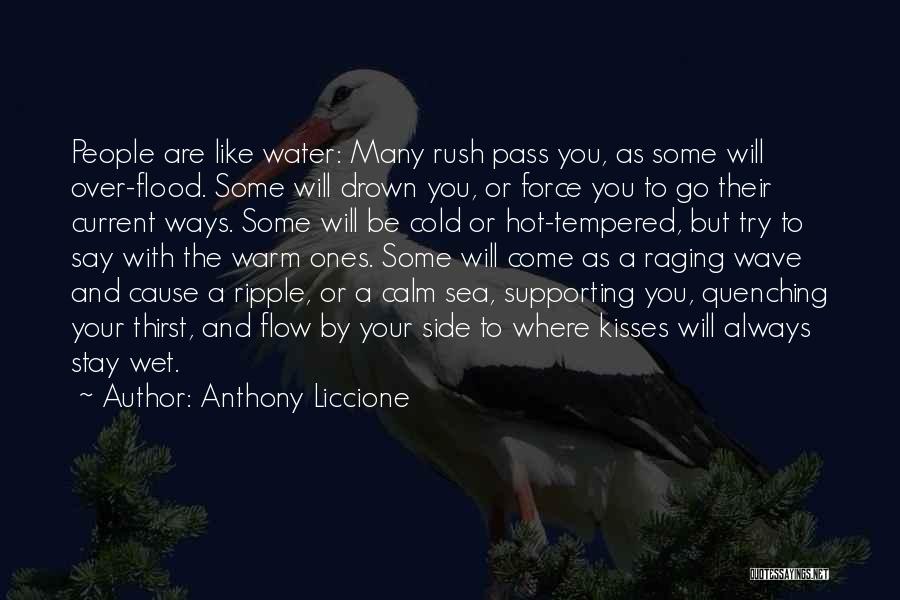 People are like water: Many rush pass you, as some will over-flood. Some will drown you, or force you to go their current ways. Some will be cold or hot-tempered, but try to say with the warm ones. Some will come as a raging wave and cause a ripple, or a calm sea, supporting you, quenching your thirst, and flow by your side to where kisses will always stay wet.

~ Author: Anthony Liccione

QUOTESSAYINGS.NET